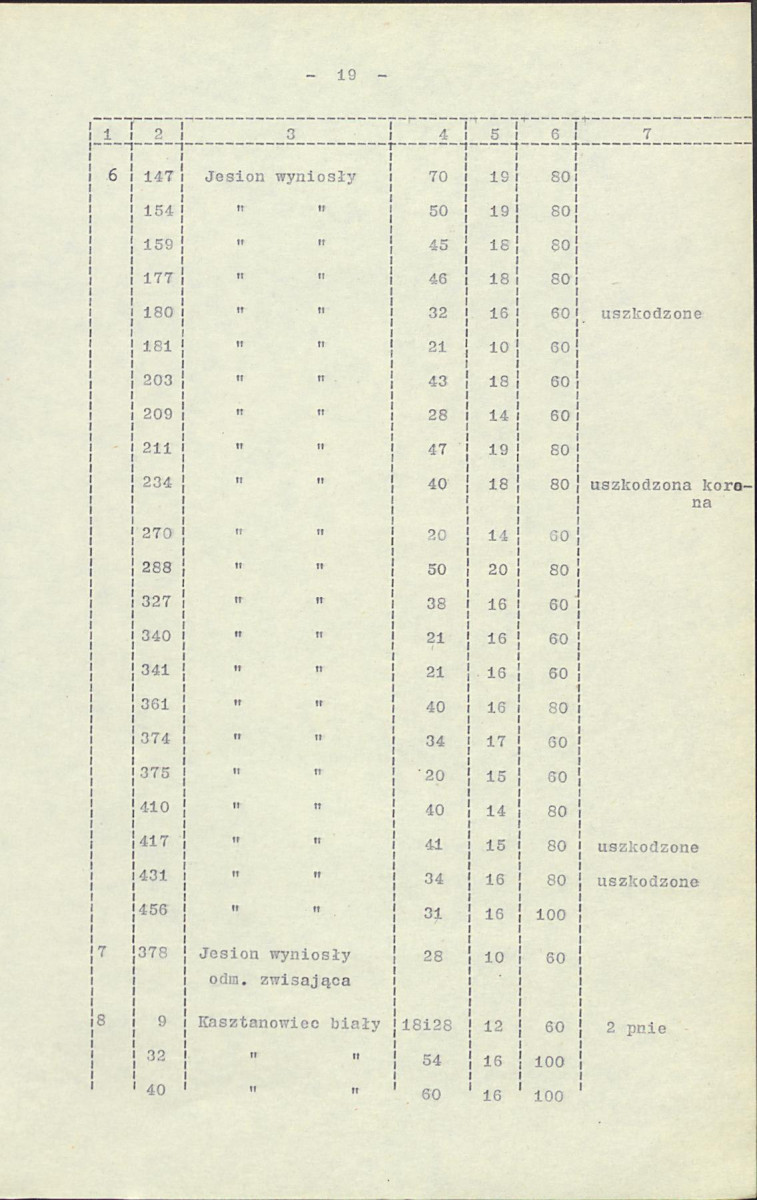 - 19 -

| 1 | 2 | 3 | 4 | 5 | 6 | 7 |
|---|---|---|---|---|---|---|
| 6 | 147 | Jesion wyniosły | 70 | 19 | 80 | |
| | 154 | " " | 50 | 19 | 80 | |
| | 159 | " " | 45 | 18 | 80 | |
| | 177 | " " | 46 | 18 | 80 | |
| | 180 | " " | 32 | 16 | 60 | uszkodzone |
| | 181 | " " | 21 | 10 | 60 | |
| | 203 | " " | 43 | 18 | 60 | |
| | 209 | " " | 28 | 14 | 60 | |
| | 211 | " " | 47 | 19 | 80 | |
| | 234 | " " | 40 | 18 | 80 | uszkodzona korona |
| | 270 | " " | 20 | 14 | 60 | |
| | 288 | " " | 50 | 20 | 80 | |
| | 327 | " " | 38 | 16 | 60 | |
| | 340 | " " | 21 | 16 | 60 | |
| | 341 | " " | 21 | 16 | 60 | |
| | 361 | " " | 40 | 16 | 80 | |
| | 374 | " " | 34 | 17 | 60 | |
| | 375 | " " | 20 | 15 | 60 | |
| | 410 | " " | 40 | 14 | 80 | |
| | 417 | " " | 41 | 15 | 80 | uszkodzone |
| | 431 | " " | 34 | 16 | 80 | uszkodzone |
| | 456 | " " | 31 | 16 | 100 | |
| 7 | 378 | Jesion wyniosły odm. zwisająca | 28 | 10 | 60 | |
| 8 | 9 | Kasztanowiec biały | 18i28 | 12 | 60 | 2 pnie |
| | 32 | " " | 54 | 16 | 100 | |
| | 40 | " " | 60 | 16 | 100 | |